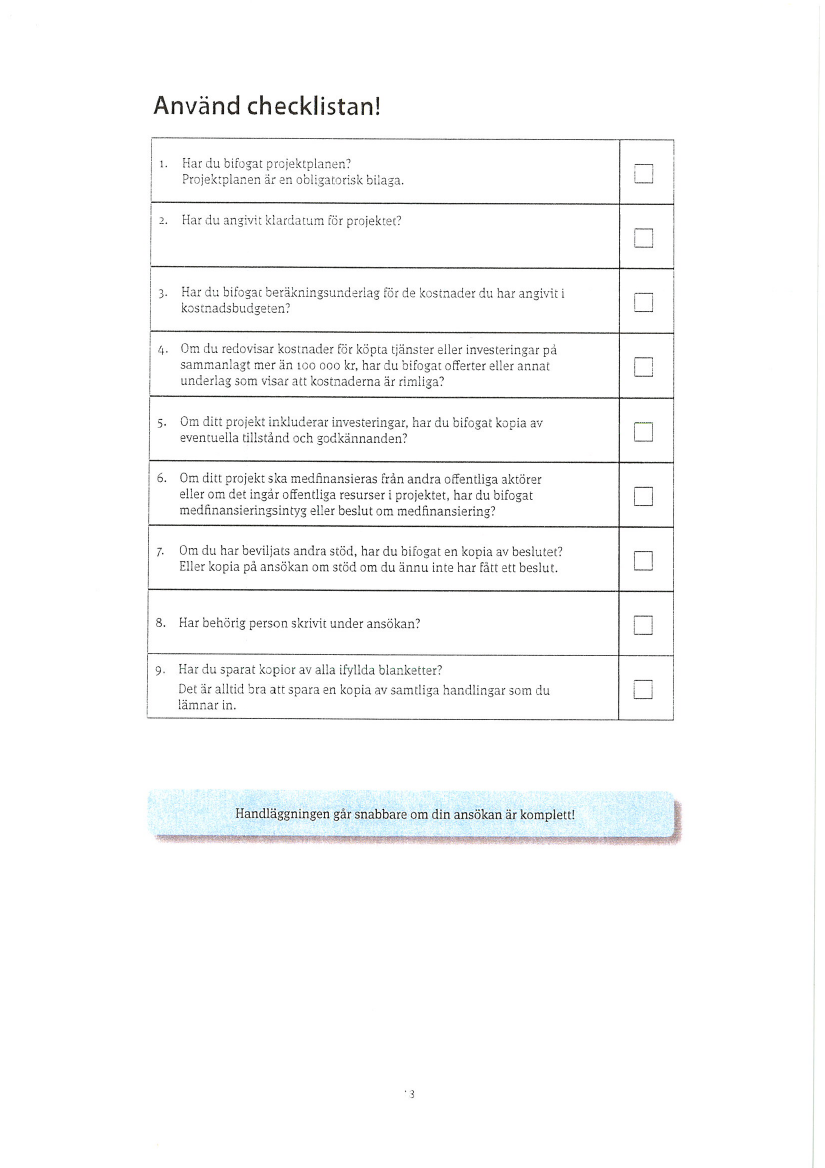 Använd checklistan!

| | |
|---|---|
| 1. Har du bifogat projektplanen? Projektplanen är en obligatorisk bilaga. | ☐ |
| 2. Har du angivit klardatum för projektet? | ☐ |
| 3. Har du bifogat beräkningsunderlag för de kostnader du har angivit i kostnadsbudgeten? | ☐ |
| 4. Om du redovisar kostnader för köpta tjänster eller investeringar på sammanlagt mer än 100 000 kr, har du bifogat offerter eller annat underlag som visar att kostnaderna är rimliga? | ☐ |
| 5. Om ditt projekt inkluderar investeringar, har du bifogat kopia av eventuella tillstånd och godkännanden? | ☐ |
| 6. Om ditt projekt ska medfinansieras från andra offentliga aktörer eller om det ingår offentliga resurser i projektet, har du bifogat medfinansieringsintyg eller beslut om medfinansiering? | ☐ |
| 7. Om du har beviljats andra stöd, har du bifogat en kopia av beslutet? Eller kopia på ansökan om stöd om du ännu inte har fått ett beslut. | ☐ |
| 8. Har behörig person skrivit under ansökan? | ☐ |
| 9. Har du sparat kopior av alla ifyllda blanketter? Det är alltid bra att spara en kopia av samtliga handlingar som du lämnar in. | ☐ |

Handläggningen går snabbare om din ansökan är komplett!

3